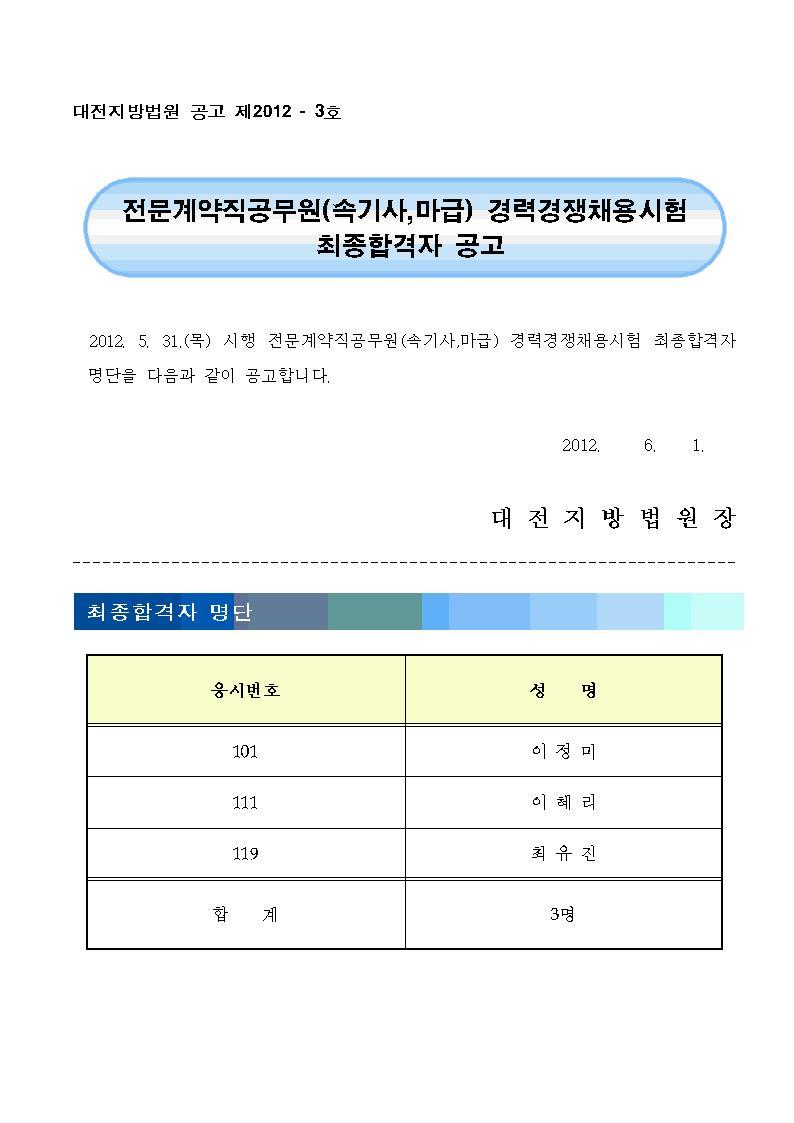 대전지방법원 공고 제2012 - 3호

전문계약직공무원(속기사,마급) 경력경쟁채용시험 최종합격자 공고

2012. 5. 31.(목) 시행 전문계약직공무원(속기사,마급) 경력경쟁채용시험 최종합격자 명단을 다음과 같이 공고합니다.

2012. 6. 1.

대 전 지 방 법 원 장

최종합격자 명단

| 응시번호 | 성 명 |
|---|---|
| 101 | 이 정 미 |
| 111 | 이 혜 리 |
| 119 | 최 유 진 |
| 합 계 | 3명 |